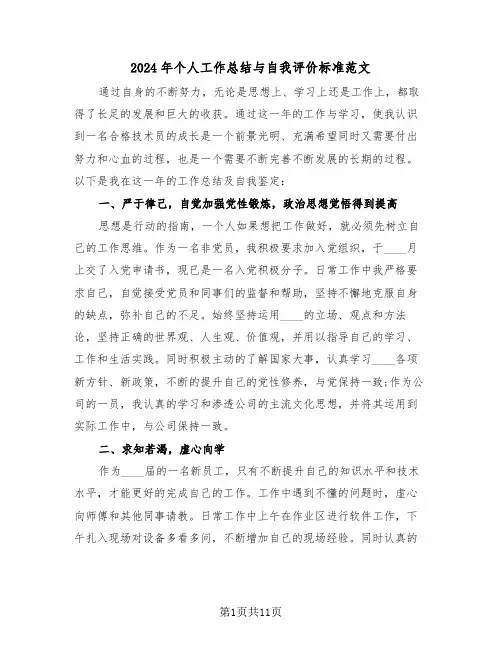 2024年个人工作总结与自我评价标准范文

通过自身的不断努力，无论是思想上、学习上还是工作上，都取得了长足的发展和巨大的收获。通过这一年的工作与学习，使我认识到一名合格技术员的成长是一个前景光明、充满希望同时又需要付出努力和心血的过程，也是一个需要不断完善不断发展的长期的过程。以下是我在这一年的工作总结及自我鉴定：

一、严于律己，自觉加强党性锻炼，政治思想觉悟得到提高

思想是行动的指南，一个人如果想把工作做好，就必须先树立自己的工作思维。作为一名非党员，我积极要求加入党组织，于____月上交了入党申请书，现已是一名入党积极分子。日常工作中我严格要求自己，自觉接受党员和同事们的监督和帮助，坚持不懈地克服自身的缺点，弥补自己的不足。始终坚持运用____的立场、观点和方法论，坚持正确的世界观、人生观、价值观，并用以指导自己的学习、工作和生活实践。同时积极主动的了解国家大事，认真学习____各项新方针、新政策，不断的提升自己的党性修养，与党保持一致；作为公司的一员，我认真的学习和渗透公司的主流文化思想，并将其运用到实际工作中，与公司保持一致。

二、求知若渴，虚心向学

作为____届的一名新员工，只有不断提升自己的知识水平和技术水平，才能更好的完成自己的工作。工作中遇到不懂的问题时，虚心向师傅和其他同事请教。日常工作中上午在作业区进行软件工作，下午扎入现场对设备多看多问，不断增加自己的现场经验。同时认真的

第1页共11页